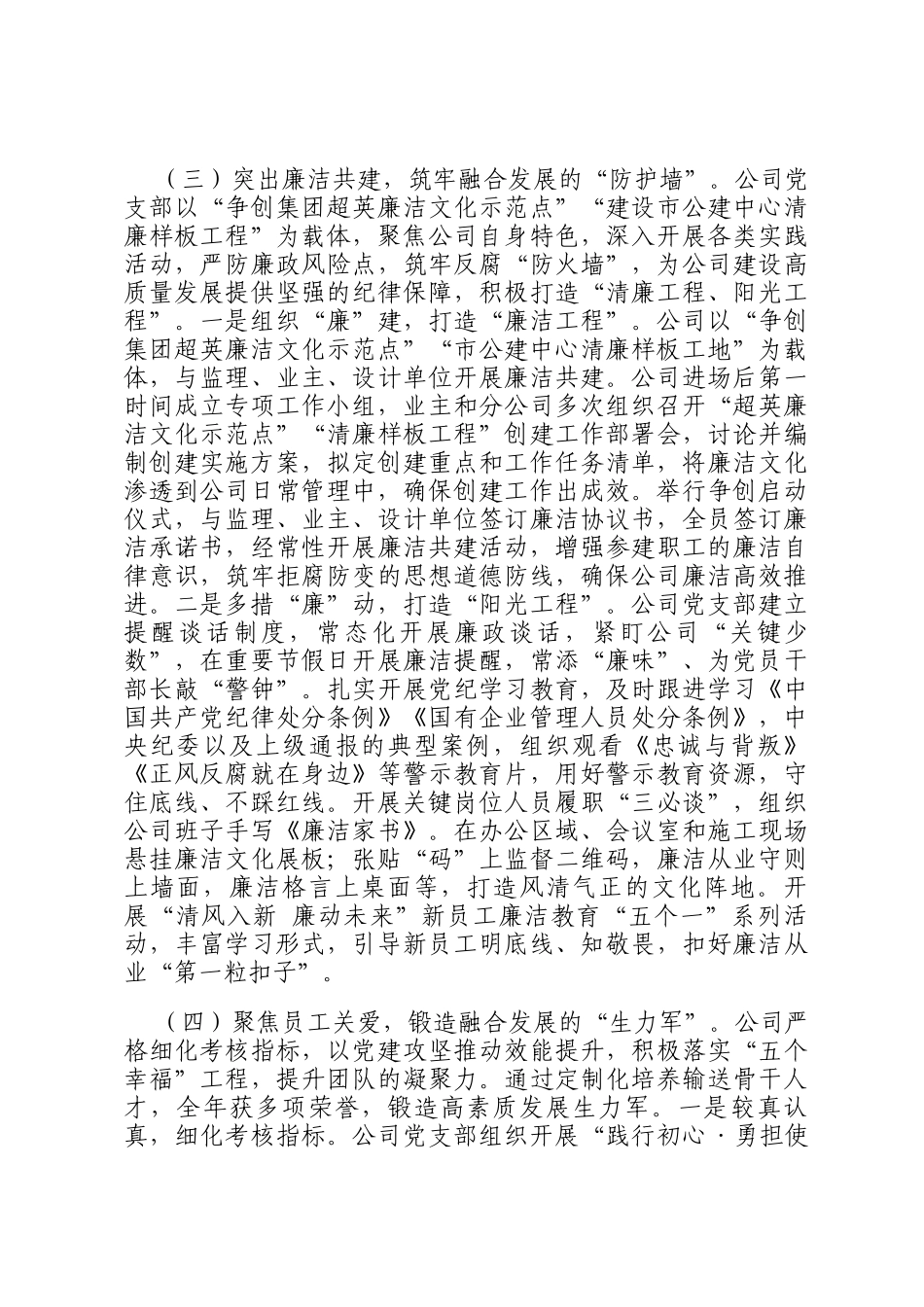 （三）突出廉洁共建，筑牢融合发展的“防护墙”。公司党支部以“争创集团超英廉洁文化示范点”“建设市公建中心清廉样板工程”为载体，聚焦公司自身特色，深入开展各类实践活动，严防廉政风险点，筑牢反腐“防火墙”，为公司建设高质量发展提供坚强的纪律保障，积极打造“清廉工程、阳光工程”。一是组织“廉”建，打造“廉洁工程”。公司以“争创集团超英廉洁文化示范点”“市公建中心清廉样板工地”为载体，与监理、业主、设计单位开展廉洁共建。公司进场后第一时间成立专项工作小组，业主和分公司多次组织召开“超英廉洁文化示范点”“清廉样板工程”创建工作部署会，讨论并编制创建实施方案，拟定创建重点和工作任务清单，将廉洁文化渗透到公司日常管理中，确保创建工作出成效。举行争创启动仪式，与监理、业主、设计单位签订廉洁协议书，全员签订廉洁承诺书，经常性开展廉洁共建活动，增强参建职工的廉洁自律意识，筑牢拒腐防变的思想道德防线，确保公司廉洁高效推进。二是多措“廉”动，打造“阳光工程”。公司党支部建立提醒谈话制度，常态化开展廉政谈话，紧盯公司“关键少数”，在重要节假日开展廉洁提醒，常添“廉味”、为党员干部长敲“警钟”。扎实开展党纪学习教育，及时跟进学习《中国共产党纪律处分条例》《国有企业管理人员处分条例》，中央纪委以及上级通报的典型案例，组织观看《忠诚与背叛》《正风反腐就在身边》等警示教育片，用好警示教育资源，守住底线、不踩红线。开展关键岗位人员履职“三必谈”，组织公司班子手写《廉洁家书》。在办公区域、会议室和施工现场悬挂廉洁文化展板；张贴“码”上监督二维码，廉洁从业守则上墙面，廉洁格言上桌面等，打造风清气正的文化阵地。开展“清风入新 廉动未来”新员工廉洁教育“五个一”系列活动，丰富学习形式，引导新员工明底线、知敬畏，扣好廉洁从业“第一粒扣子”。

（四）聚焦员工关爱，锻造融合发展的“生力军”。公司严格细化考核指标，以党建攻坚推动效能提升，积极落实“五个幸福”工程，提升团队的凝聚力。通过定制化培养输送骨干人才，全年获多项荣誉，锻造高素质发展生力军。一是较真认真，细化考核指标。公司党支部组织开展“践行初心·勇担使